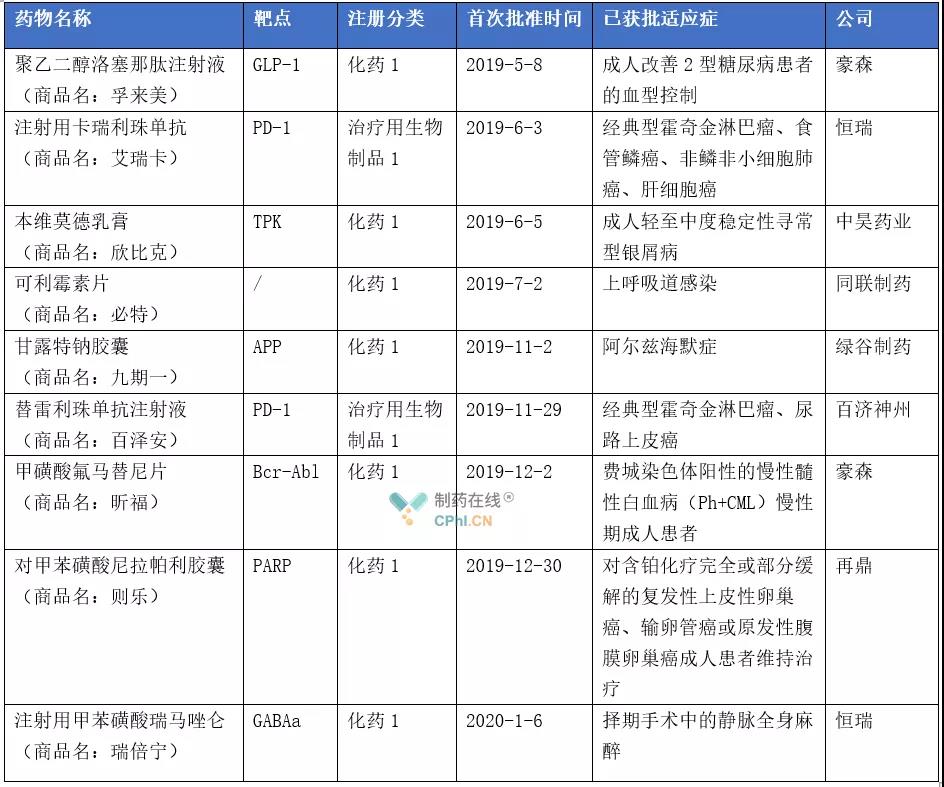 | 药物名称 | 靶点 | 注册分类 | 首次批准时间 | 已获批适应症 | 公司 |
|---|---|---|---|---|---|
| 聚乙二醇洛塞那肽注射液（商品名：孚来美） | GLP-1 | 化药 1 | 2019-5-8 | 成人改善 2 型糖尿病患者的血型控制 | 豪森 |
| 注射用卡瑞利珠单抗（商品名：艾瑞卡） | PD-1 | 治疗用生物制品 1 | 2019-6-3 | 经典型霍奇金淋巴瘤、食管鳞癌、非鳞非小细胞肺癌、肝细胞癌 | 恒瑞 |
| 本维莫德乳膏（商品名：欣比克） | TPK | 化药 1 | 2019-6-5 | 成人轻至中度稳定性寻常型银屑病 | 中昊药业 |
| 可利霉素片（商品名：必特） | / | 化药 1 | 2019-7-2 | 上呼吸道感染 | 同联制药 |
| 甘露特钠胶囊（商品名：九期一） | APP | 化药 1 | 2019-11-2 | 阿尔兹海默症 | 绿谷制药 |
| 替雷利珠单抗注射液（商品名：百泽安） | PD-1 | 治疗用生物制品 1 | 2019-11-29 | 经典型霍奇金淋巴瘤、尿路上皮癌 | 百济神州 |
| 甲磺酸氟马替尼片（商品名：昕福） | Bcr-Abl | 化药 1 | 2019-12-2 | 费城染色体阳性的慢性髓性白血病（Ph+CML）慢性期成人患者 | 豪森 |
| 对甲苯磺酸尼拉帕利胶囊（商品名：则乐） | PARP | 化药 1 | 2019-12-30 | 对含铂化疗完全或部分缓解的复发性上皮性卵巢癌、输卵管癌或原发性腹膜卵巢癌成人患者维持治疗 | 再鼎 |
| 注射用甲苯磺酸瑞马唑仑（商品名：瑞倍宁） | GABAa | 化药 1 | 2020-1-6 | 择期手术中的静脉全身麻醉 | 恒瑞 |

制药在线®
CPhI.CN